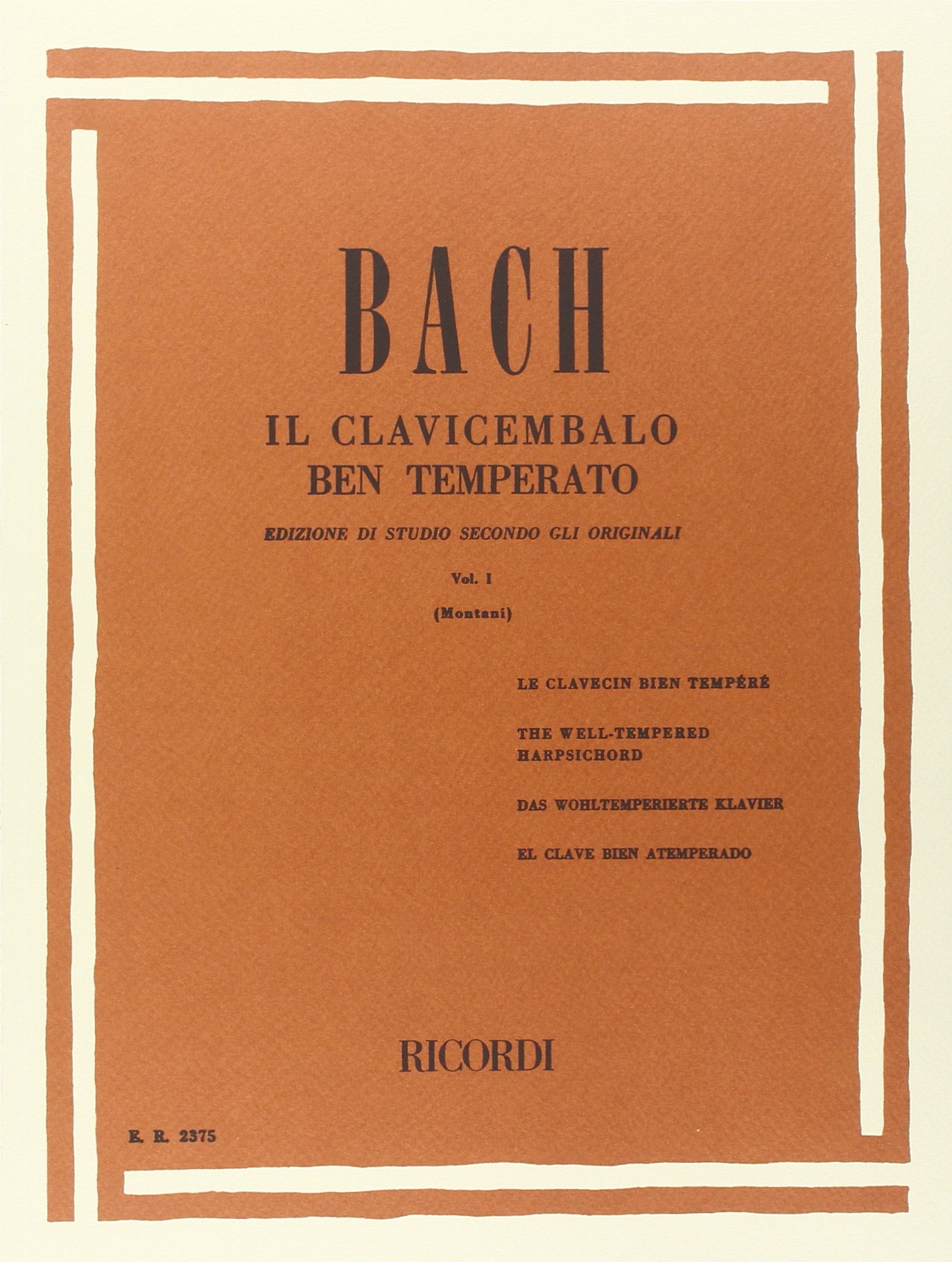 BACH

IL CLAVICEMBALO
BEN TEMPERATO

EDIZIONE DI STUDIO SECONDO GLI ORIGINALI

Vol. I

(Montani)

LE CLAVECIN BIEN TEMPÉRÉ

THE WELL-TEMPERED HARPSICHORD

DAS WOHLTEMPERIERTE KLAVIER

EL CLAVE BIEN ATEMPERADO

RICORDI

E. R. 2375